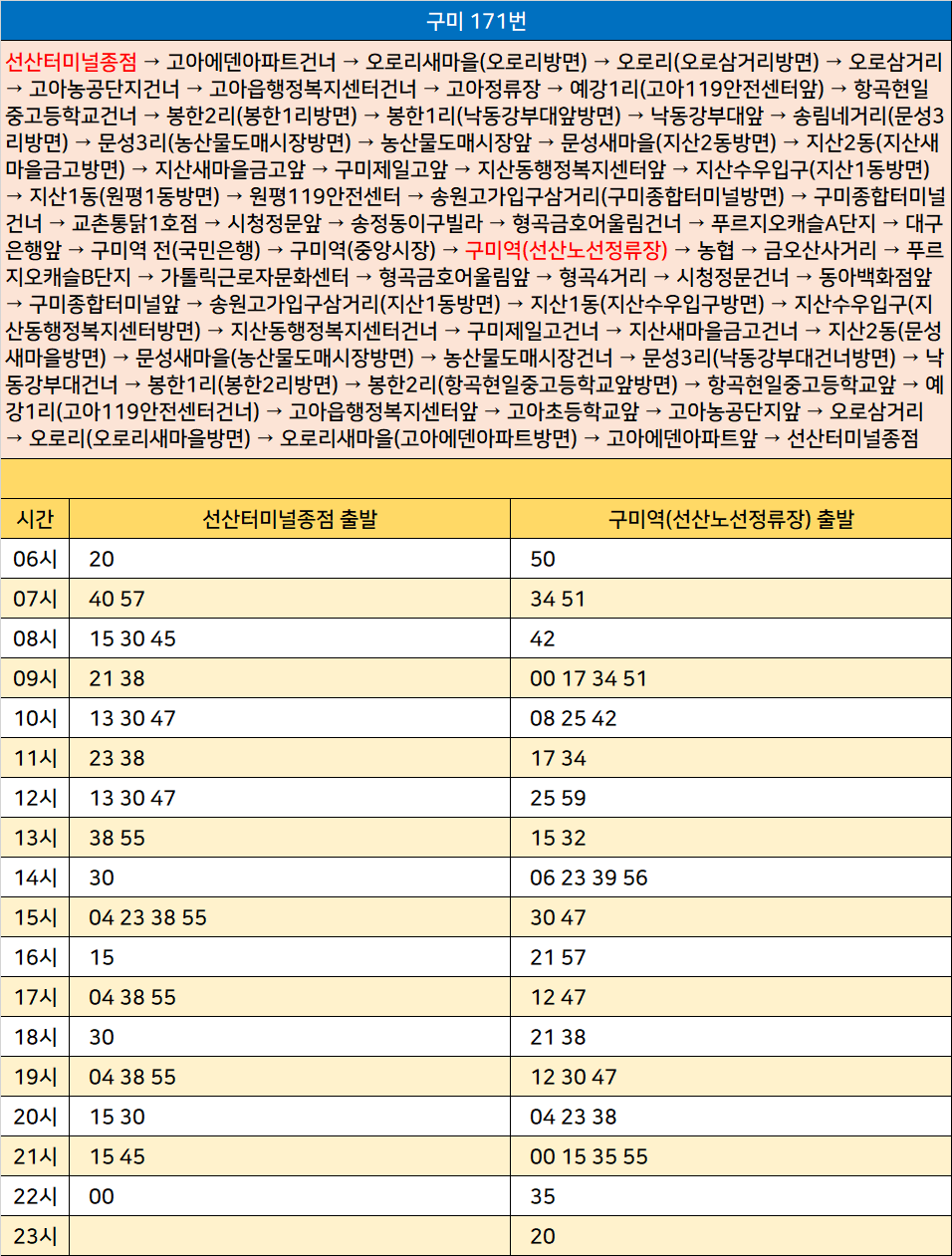 구미 171번

선산터미널종점 → 고아에덴아파트건너 → 오로리새마을(오로리방면) → 오로리(오로삼거리방면) → 오로삼거리 → 고아농공단지건너 → 고아읍행정복지센터건너 → 고아정류장 → 예강1리(고아119안전센터앞) → 항곡현일중고등학교건너 → 봉한2리(봉한1리방면) → 봉한1리(낙동강부대앞방면) → 낙동강부대앞 → 송림네거리(문성3리방면) → 문성3리(농산물도매시장방면) → 농산물도매시장앞 → 문성새마을(지산2동방면) → 지산2동(지산새마을금고방면) → 지산새마을금고앞 → 구미제일고앞 → 지산동행정복지센터앞 → 지산수우입구(지산1동방면) → 지산1동(원평1동방면) → 원평119안전센터 → 송원고가입구삼거리(구미종합터미널방면) → 구미종합터미널건너 → 교촌통닭1호점 → 시청정문앞 → 송정동이구빌라 → 형곡금호어울림건너 → 푸르지오캐슬A단지 → 대구은행앞 → 구미역 전(국민은행) → 구미역(중앙시장) → 구미역(선산노선정류장) → 농협 → 금오산사거리 → 푸르지오캐슬B단지 → 가톨릭근로자문화센터 → 형곡금호어울림앞 → 형곡4거리 → 시청정문건너 → 동아백화점앞 → 구미종합터미널앞 → 송원고가입구삼거리(지산1동방면) → 지산1동(지산수우입구방면) → 지산수우입구(지산동행정복지센터방면) → 지산동행정복지센터건너 → 구미제일고건너 → 지산새마을금고건너 → 지산2동(문성새마을방면) → 문성새마을(농산물도매시장방면) → 농산물도매시장건너 → 문성3리(낙동강부대건너방면) → 낙동강부대건너 → 봉한1리(봉한2리방면) → 봉한2리(항곡현일중고등학교앞방면) → 항곡현일중고등학교앞 → 예강1리(고아119안전센터건너) → 고아읍행정복지센터앞 → 고아초등학교앞 → 고아농공단지앞 → 오로삼거리 → 오로리(오로리새마을방면) → 오로리새마을(고아에덴아파트방면) → 고아에덴아파트앞 → 선산터미널종점

| 시간 | 선산터미널종점 출발 | 구미역(선산노선정류장) 출발 |
|---|---|---|
| 06시 | 20 | 50 |
| 07시 | 40 57 | 34 51 |
| 08시 | 15 30 45 | 42 |
| 09시 | 21 38 | 00 17 34 51 |
| 10시 | 13 30 47 | 08 25 42 |
| 11시 | 23 38 | 17 34 |
| 12시 | 13 30 47 | 25 59 |
| 13시 | 38 55 | 15 32 |
| 14시 | 30 | 06 23 39 56 |
| 15시 | 04 23 38 55 | 30 47 |
| 16시 | 15 | 21 57 |
| 17시 | 04 38 55 | 12 47 |
| 18시 | 30 | 21 38 |
| 19시 | 04 38 55 | 12 30 47 |
| 20시 | 15 30 | 04 23 38 |
| 21시 | 15 45 | 00 15 35 55 |
| 22시 | 00 | 35 |
| 23시 | | 20 |